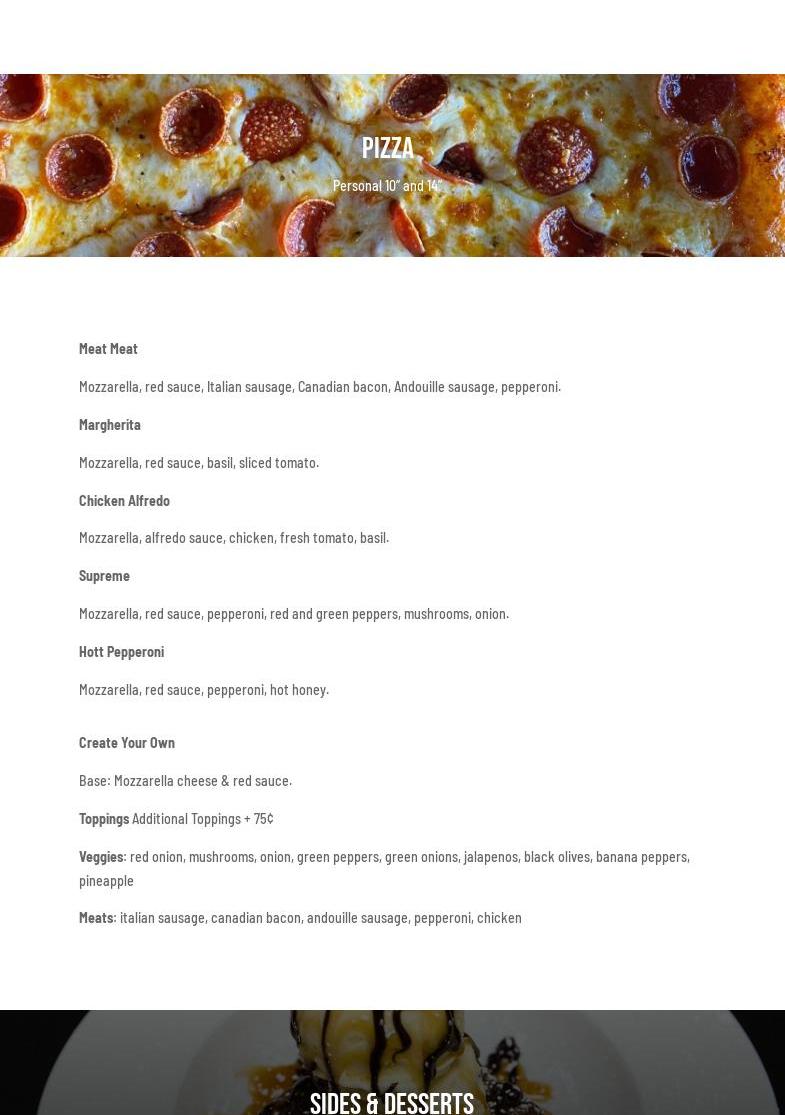 PIZZA

Personal 10" and 14"

Meat Meat

Mozzarella, red sauce, Italian sausage, Canadian bacon, Andouille sausage, pepperoni.

Margherita

Mozzarella, red sauce, basil, sliced tomato.

Chicken Alfredo

Mozzarella, alfredo sauce, chicken, fresh tomato, basil.

Supreme

Mozzarella, red sauce, pepperoni, red and green peppers, mushrooms, onion.

Hott Pepperoni

Mozzarella, red sauce, pepperoni, hot honey.

Create Your Own

Base: Mozzarella cheese & red sauce.

Toppings Additional Toppings + 75¢

Veggies: red onion, mushrooms, onion, green peppers, green onions, jalapenos, black olives, banana peppers, pineapple

Meats: italian sausage, canadian bacon, andouille sausage, pepperoni, chicken

SIDES & DESSERTS